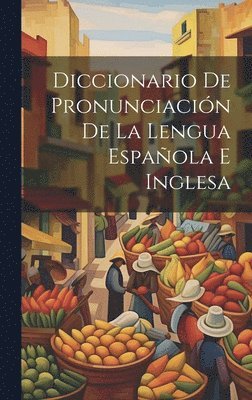 Diccionario De Pronunciación De La Lengua Española E Inglesa